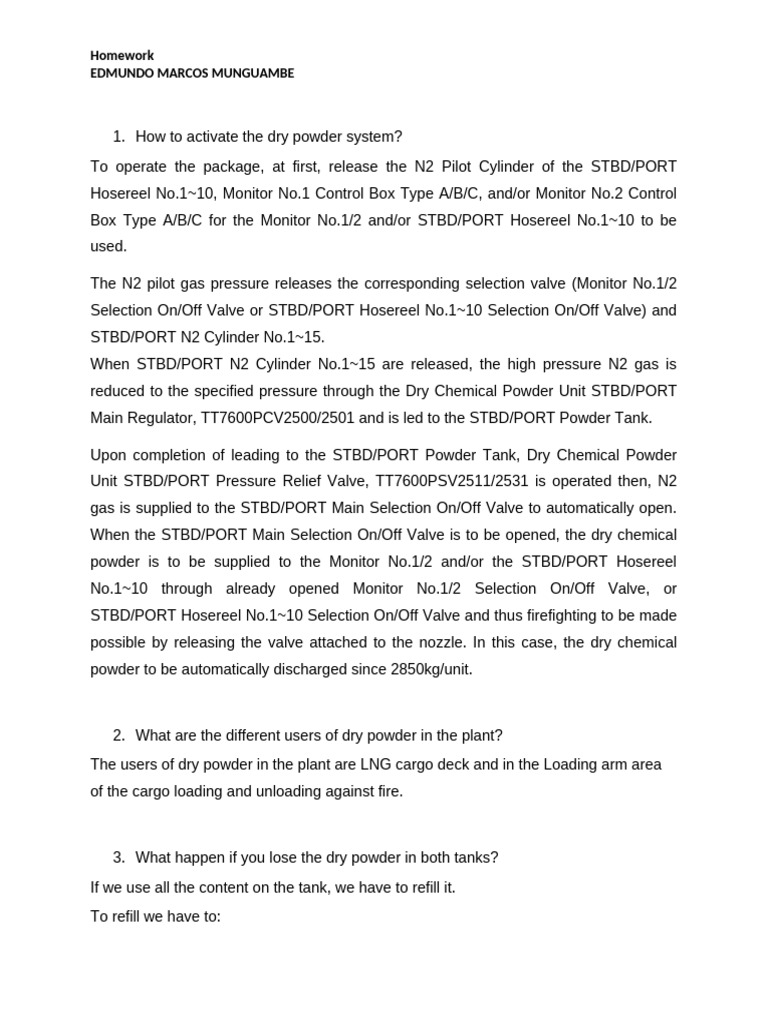 Homework
EDMUNDO MARCOS MUNGUAMBE

1. How to activate the dry powder system?

To operate the package, at first, release the N2 Pilot Cylinder of the STBD/PORT Hosereel No.1~10, Monitor No.1 Control Box Type A/B/C, and/or Monitor No.2 Control Box Type A/B/C for the Monitor No.1/2 and/or STBD/PORT Hosereel No.1~10 to be used.

The N2 pilot gas pressure releases the corresponding selection valve (Monitor No.1/2 Selection On/Off Valve or STBD/PORT Hosereel No.1~10 Selection On/Off Valve) and STBD/PORT N2 Cylinder No.1~15.
When STBD/PORT N2 Cylinder No.1~15 are released, the high pressure N2 gas is reduced to the specified pressure through the Dry Chemical Powder Unit STBD/PORT Main Regulator, TT7600PCV2500/2501 and is led to the STBD/PORT Powder Tank.

Upon completion of leading to the STBD/PORT Powder Tank, Dry Chemical Powder Unit STBD/PORT Pressure Relief Valve, TT7600PSV2511/2531 is operated then, N2 gas is supplied to the STBD/PORT Main Selection On/Off Valve to automatically open. When the STBD/PORT Main Selection On/Off Valve is to be opened, the dry chemical powder is to be supplied to the Monitor No.1/2 and/or the STBD/PORT Hosereel No.1~10 through already opened Monitor No.1/2 Selection On/Off Valve, or STBD/PORT Hosereel No.1~10 Selection On/Off Valve and thus firefighting to be made possible by releasing the valve attached to the nozzle. In this case, the dry chemical powder to be automatically discharged since 2850kg/unit.

2. What are the different users of dry powder in the plant?

The users of dry powder in the plant are LNG cargo deck and in the Loading arm area of the cargo loading and unloading against fire.

3. What happen if you lose the dry powder in both tanks?

If we use all the content on the tank, we have to refill it.
To refill we have to: